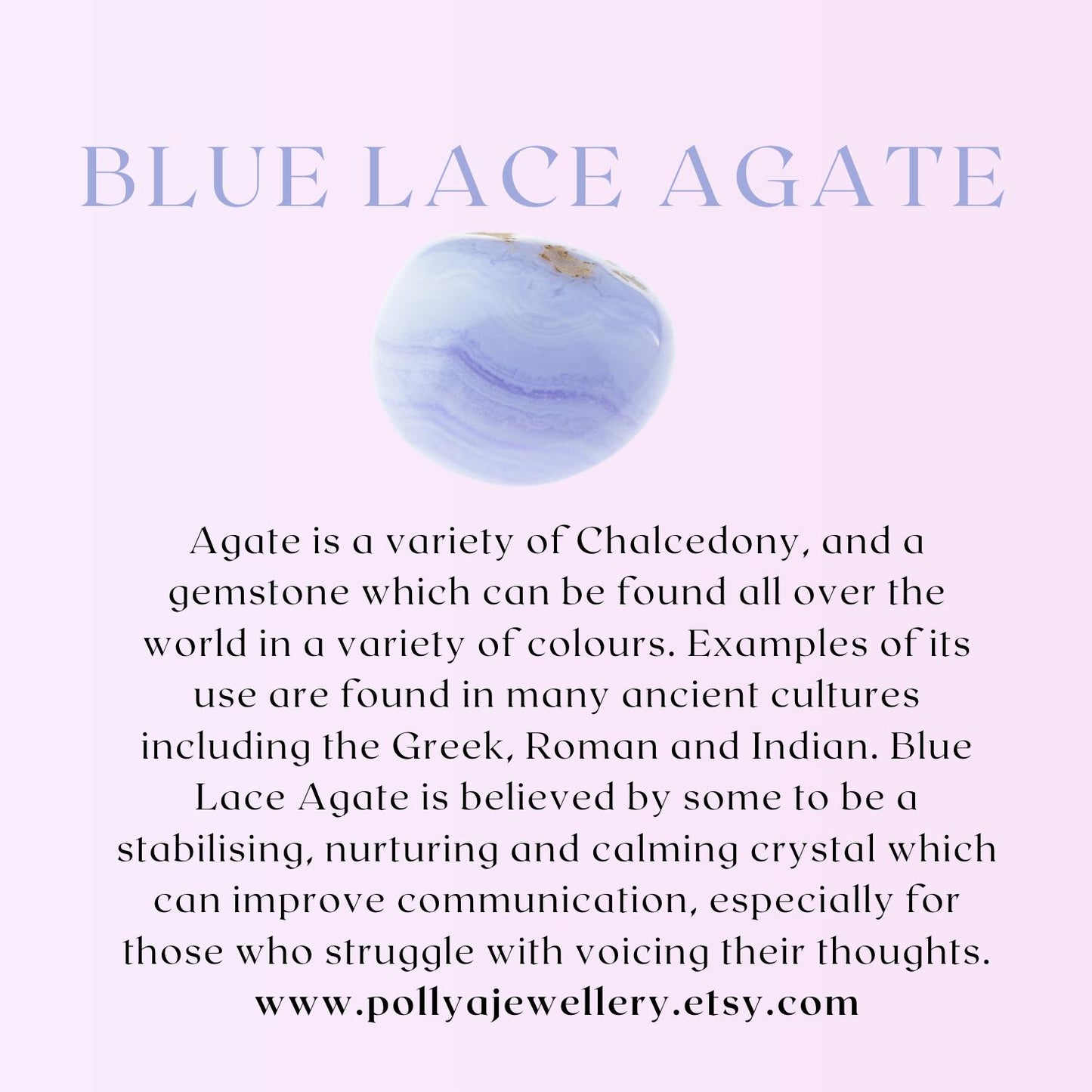 BLUE LACE AGATE

Agate is a variety of Chalcedony, and a gemstone which can be found all over the world in a variety of colours. Examples of its use are found in many ancient cultures including the Greek, Roman and Indian. Blue Lace Agate is believed by some to be a stabilising, nurturing and calming crystal which can improve communication, especially for those who struggle with voicing their thoughts.

www.pollyajewellery.etsy.com